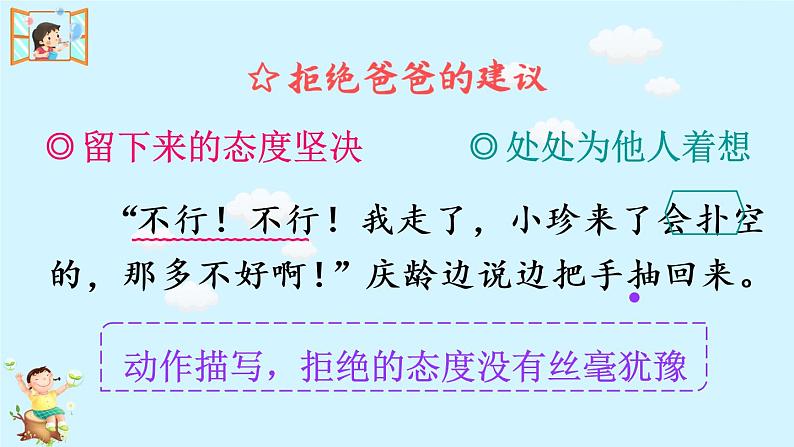 ☆ 拒绝爸爸的建议

◎ 留下来的态度坚决

◎ 处处为他人着想

“不行！不行！我走了，小珍来了会扑空的，那多不好啊！”庆龄边说边把手抽回来。

动作描写，拒绝的态度没有丝毫犹豫